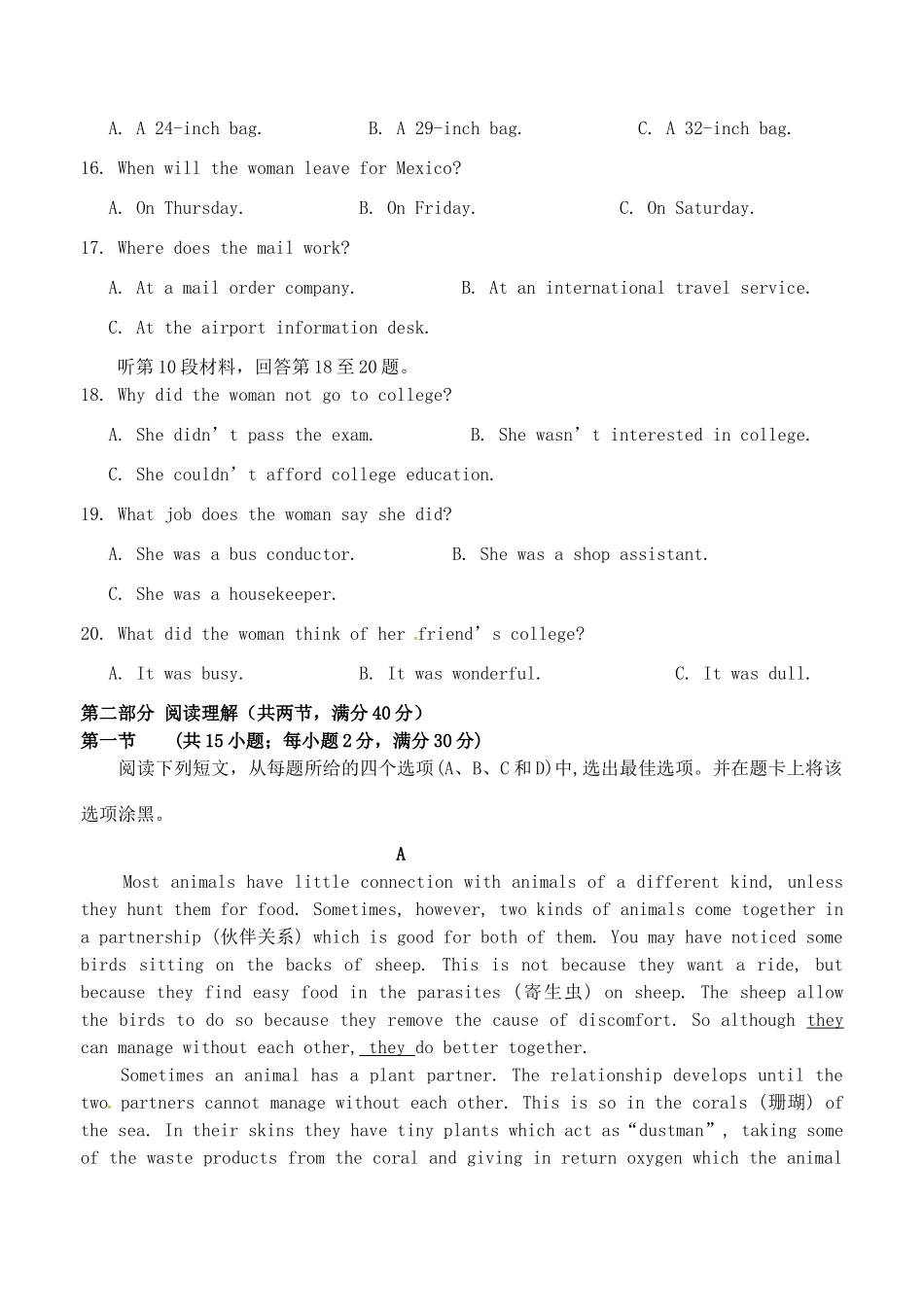 A. A 24-inch bag. B. A 29-inch bag. C. A 32-inch bag.

16. When will the woman leave for Mexico?

A. On Thursday. B. On Friday. C. On Saturday.

17. Where does the mail work?

A. At a mail order company. B. At an international travel service.

C. At the airport information desk.

听第10段材料，回答第18至20题。

18. Why did the woman not go to college?

A. She didn’t pass the exam. B. She wasn’t interested in college.

C. She couldn’t afford college education.

19. What job does the woman say she did?

A. She was a bus conductor. B. She was a shop assistant.

C. She was a housekeeper.

20. What did the woman think of her friend’s college?

A. It was busy. B. It was wonderful. C. It was dull.

第二部分 阅读理解（共两节，满分40分）

第一节 (共15小题；每小题2分，满分30分)

阅读下列短文，从每题所给的四个选项(A、B、C和D)中,选出最佳选项。并在题卡上将该选项涂黑。

A

Most animals have little connection with animals of a different kind, unless they hunt them for food. Sometimes, however, two kinds of animals come together in a partnership (伙伴关系) which is good for both of them. You may have noticed some birds sitting on the backs of sheep. This is not because they want a ride, but because they find easy food in the parasites (寄生虫) on sheep. The sheep allow the birds to do so because they remove the cause of discomfort. So although they can manage without each other, they do better together.

Sometimes an animal has a plant partner. The relationship develops until the two partners cannot manage without each other. This is so in the corals (珊瑚) of the sea. In their skins they have tiny plants which act as“dustman”, taking some of the waste products from the coral and giving in return oxygen which the animal